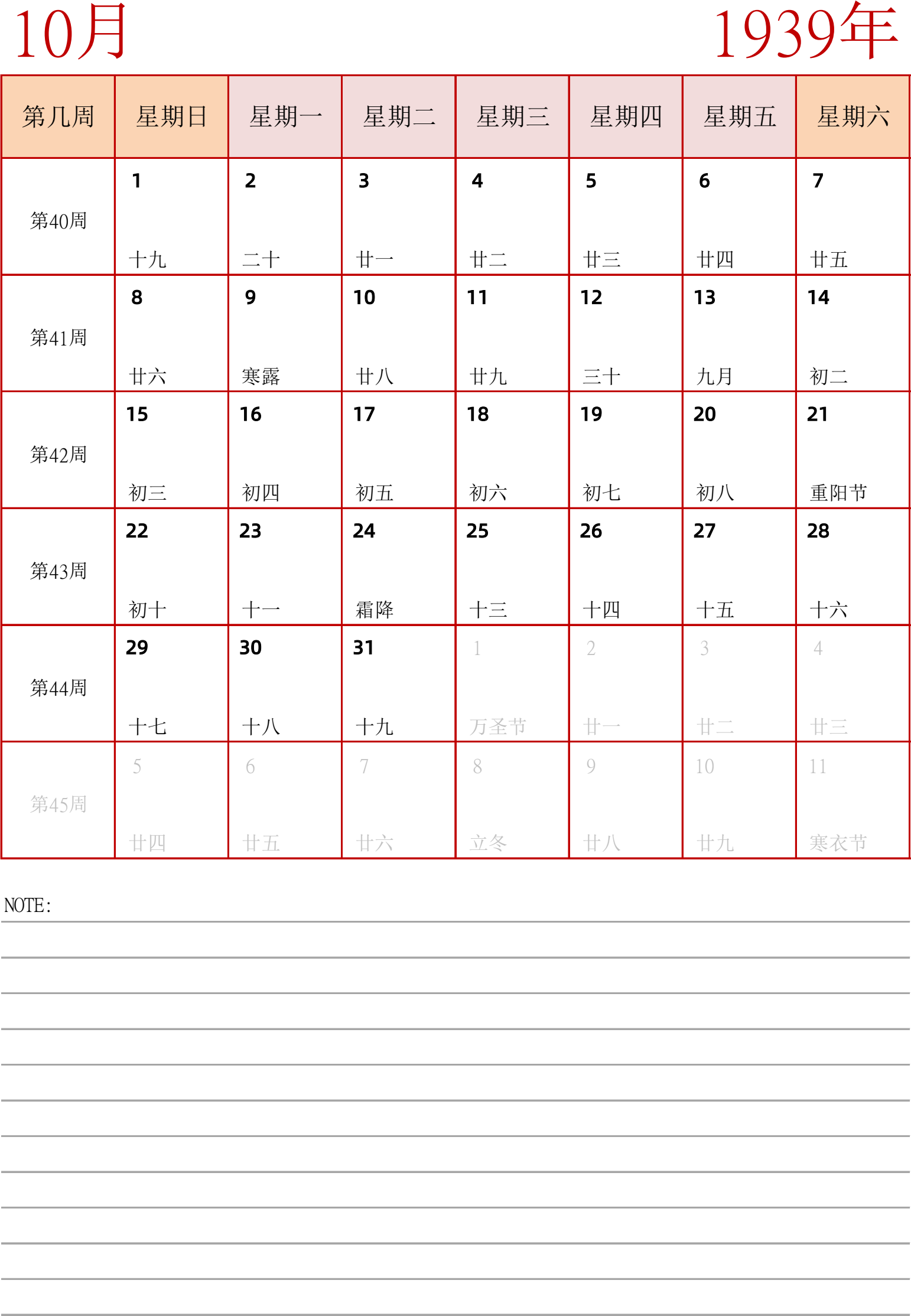 10月 1939年

| 第几周 | 星期日 | 星期一 | 星期二 | 星期三 | 星期四 | 星期五 | 星期六 |
|---|---|---|---|---|---|---|---|
| 第40周 | 1 十九 | 2 二十 | 3 廿一 | 4 廿二 | 5 廿三 | 6 廿四 | 7 廿五 |
| 第41周 | 8 廿六 | 9 寒露 | 10 廿八 | 11 廿九 | 12 三十 | 13 九月 | 14 初二 |
| 第42周 | 15 初三 | 16 初四 | 17 初五 | 18 初六 | 19 初七 | 20 初八 | 21 重阳节 |
| 第43周 | 22 初十 | 23 十一 | 24 霜降 | 25 十三 | 26 十四 | 27 十五 | 28 十六 |
| 第44周 | 29 十七 | 30 十八 | 31 十九 | 1 万圣节 | 2 廿一 | 3 廿二 | 4 廿三 |
| 第45周 | 5 廿四 | 6 廿五 | 7 廿六 | 8 立冬 | 9 廿八 | 10 廿九 | 11 寒衣节 |

NOTE: